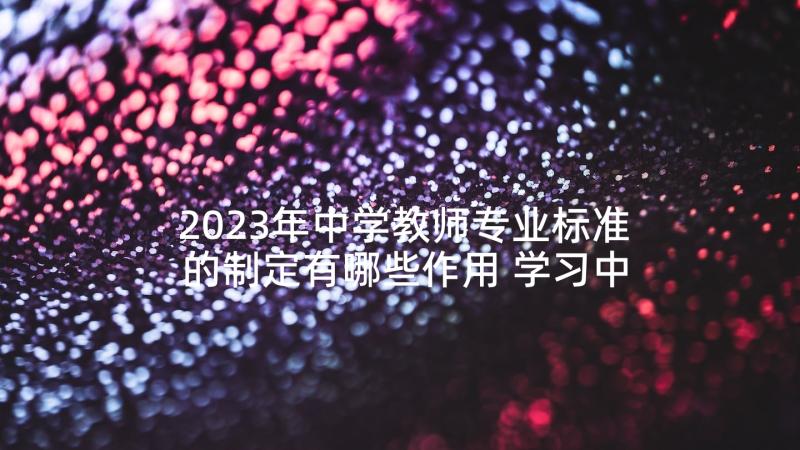 2023年中学教师专业标准的制定有哪些作用 学习中